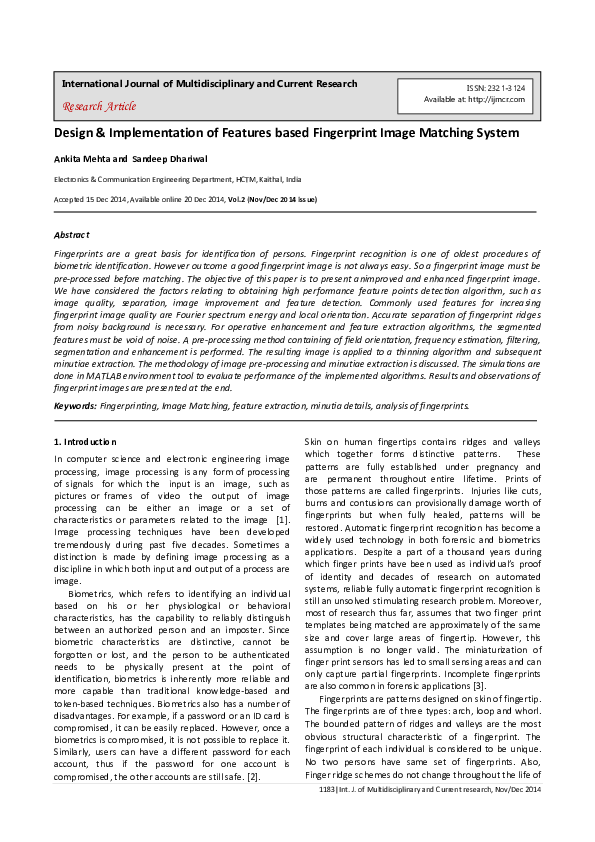 International Journal of Multidisciplinary and Current Research

Research Article

ISSN: 2321-3124
Available at: http://ijmcr.com

Design & Implementation of Features based Fingerprint Image Matching System

Ankita Mehta and Sandeep Dhariwal

Electronics & Communication Engineering Department, HCTM, Kaithal, India

Accepted 15 Dec 2014, Available online 20 Dec 2014, Vol.2 (Nov/Dec 2014 issue)

Abstract

Fingerprints are a great basis for identification of persons. Fingerprint recognition is one of oldest procedures of biometric identification. However outcome a good fingerprint image is not always easy. So a fingerprint image must be pre-processed before matching. The objective of this paper is to present an improved and enhanced fingerprint image. We have considered the factors relating to obtaining high performance feature points detection algorithm, such as image quality, separation, image improvement and feature detection. Commonly used features for increasing fingerprint image quality are Fourier spectrum energy and local orientation. Accurate separation of fingerprint ridges from noisy background is necessary. For operative enhancement and feature extraction algorithms, the segmented features must be void of noise. A pre-processing method containing of field orientation, frequency estimation, filtering, segmentation and enhancement is performed. The resulting image is applied to a thinning algorithm and subsequent minutiae extraction. The methodology of image pre-processing and minutiae extraction is discussed. The simulations are done in MATLAB environment tool to evaluate performance of the implemented algorithms. Results and observations of fingerprint images are presented at the end.

Keywords: Fingerprinting, Image Matching, feature extraction, minutia details, analysis of fingerprints.

1. Introduction

In computer science and electronic engineering image processing, image processing is any form of processing of signals for which the input is an image, such as pictures or frames of video the output of image processing can be either an image or a set of characteristics or parameters related to the image [1]. Image processing techniques have been developed tremendously during past five decades. Sometimes a distinction is made by defining image processing as a discipline in which both input and output of a process are image.

Biometrics, which refers to identifying an individual based on his or her physiological or behavioral characteristics, has the capability to reliably distinguish between an authorized person and an imposter. Since biometric characteristics are distinctive, cannot be forgotten or lost, and the person to be authenticated needs to be physically present at the point of identification, biometrics is inherently more reliable and more capable than traditional knowledge-based and token-based techniques. Biometrics also has a number of disadvantages. For example, if a password or an ID card is compromised, it can be easily replaced. However, once a biometrics is compromised, it is not possible to replace it. Similarly, users can have a different password for each account, thus if the password for one account is compromised, the other accounts are still safe. [2].

Skin on human fingertips contains ridges and valleys which together forms distinctive patterns. These patterns are fully established under pregnancy and are permanent throughout entire lifetime. Prints of those patterns are called fingerprints. Injuries like cuts, burns and contusions can provisionally damage worth of fingerprints but when fully healed, patterns will be restored. Automatic fingerprint recognition has become a widely used technology in both forensic and biometrics applications. Despite a part of a thousand years during which finger prints have been used as individual's proof of identity and decades of research on automated systems, reliable fully automatic fingerprint recognition is still an unsolved stimulating research problem. Moreover, most of research thus far, assumes that two finger print templates being matched are approximately of the same size and cover large areas of fingertip. However, this assumption is no longer valid. The miniaturization of finger print sensors has led to small sensing areas and can only capture partial fingerprints. Incomplete fingerprints are also common in forensic applications [3].

Fingerprints are patterns designed on skin of fingertip. The fingerprints are of three types: arch, loop and whorl. The bounded pattern of ridges and valleys are the most obvious structural characteristic of a fingerprint. The fingerprint of each individual is considered to be unique. No two persons have same set of fingerprints. Also, Finger ridge schemes do not change throughout the life of

1183 | Int. J. of Multidisciplinary and Current research, Nov/Dec 2014